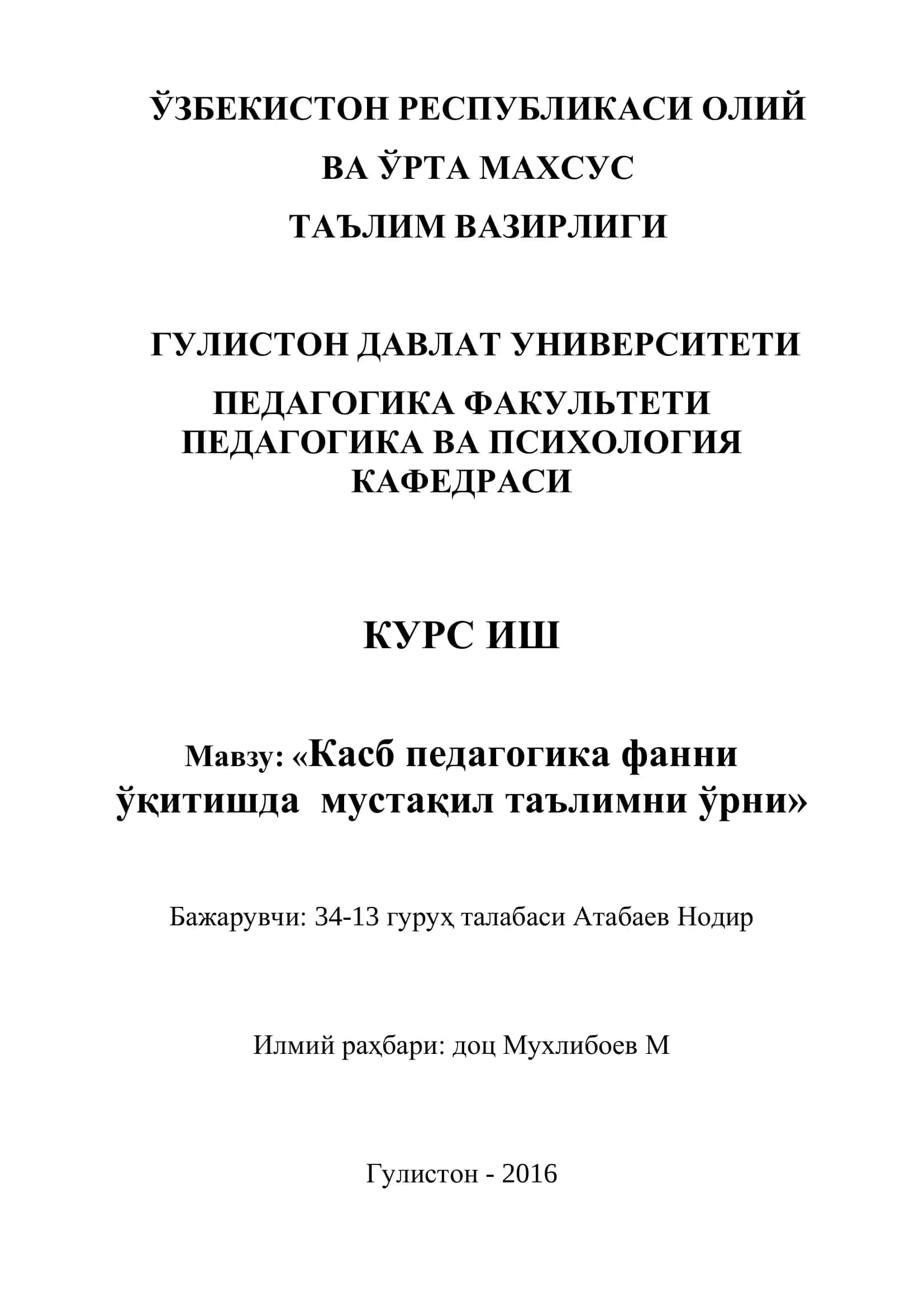 ЎЗБЕКИСТОН РЕСПУБЛИКАСИ ОЛИЙ

ВА ЎРТА МАХСУС

ТАЪЛИМ ВАЗИРЛИГИ

ГУЛИСТОН ДАВЛАТ УНИВЕРСИТЕТИ

ПЕДАГОГИКА ФАКУЛЬТЕТИ
ПЕДАГОГИКА ВА ПСИХОЛОГИЯ
КАФЕДРАСИ

КУРС ИШ

Мавзу: «Касб педагогика фанни ўқитишда мустақил таълимни ўрни»

Бажарувчи: 34-13 гуруҳ талабаси Атабаев Нодир

Илмий раҳбари: доц Мухлибоев М

Гулистон - 2016